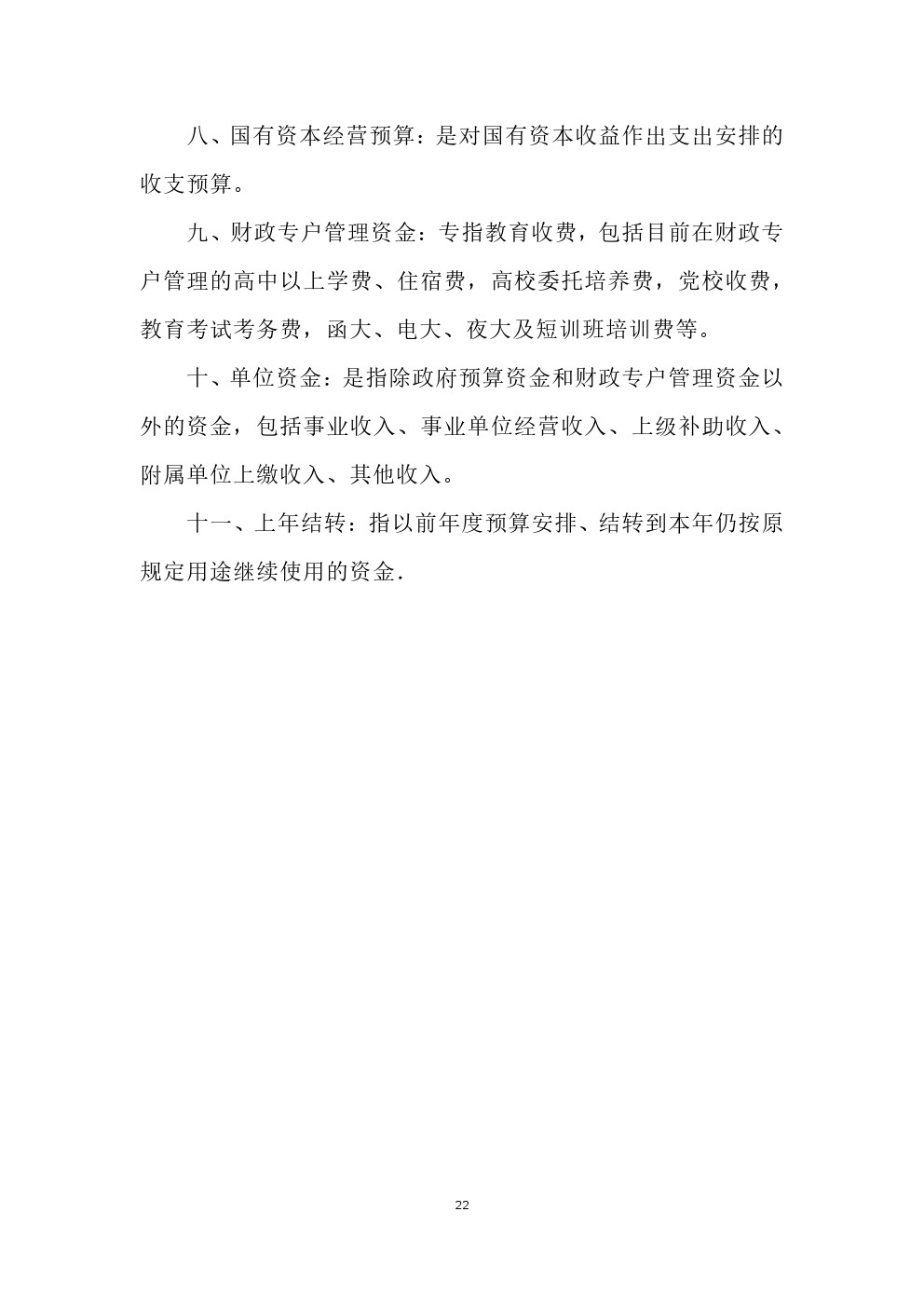 八、国有资本经营预算：是对国有资本收益作出支出安排的收支预算。

九、财政专户管理资金：专指教育收费，包括目前在财政专户管理的高中以上学费、住宿费，高校委托培养费，党校收费，教育考试考务费，函大、电大、夜大及短训班培训费等。

十、单位资金：是指除政府预算资金和财政专户管理资金以外的资金，包括事业收入、事业单位经营收入、上级补助收入、附属单位上缴收入、其他收入。

十一、上年结转：指以前年度预算安排、结转到本年仍按原规定用途继续使用的资金.

22